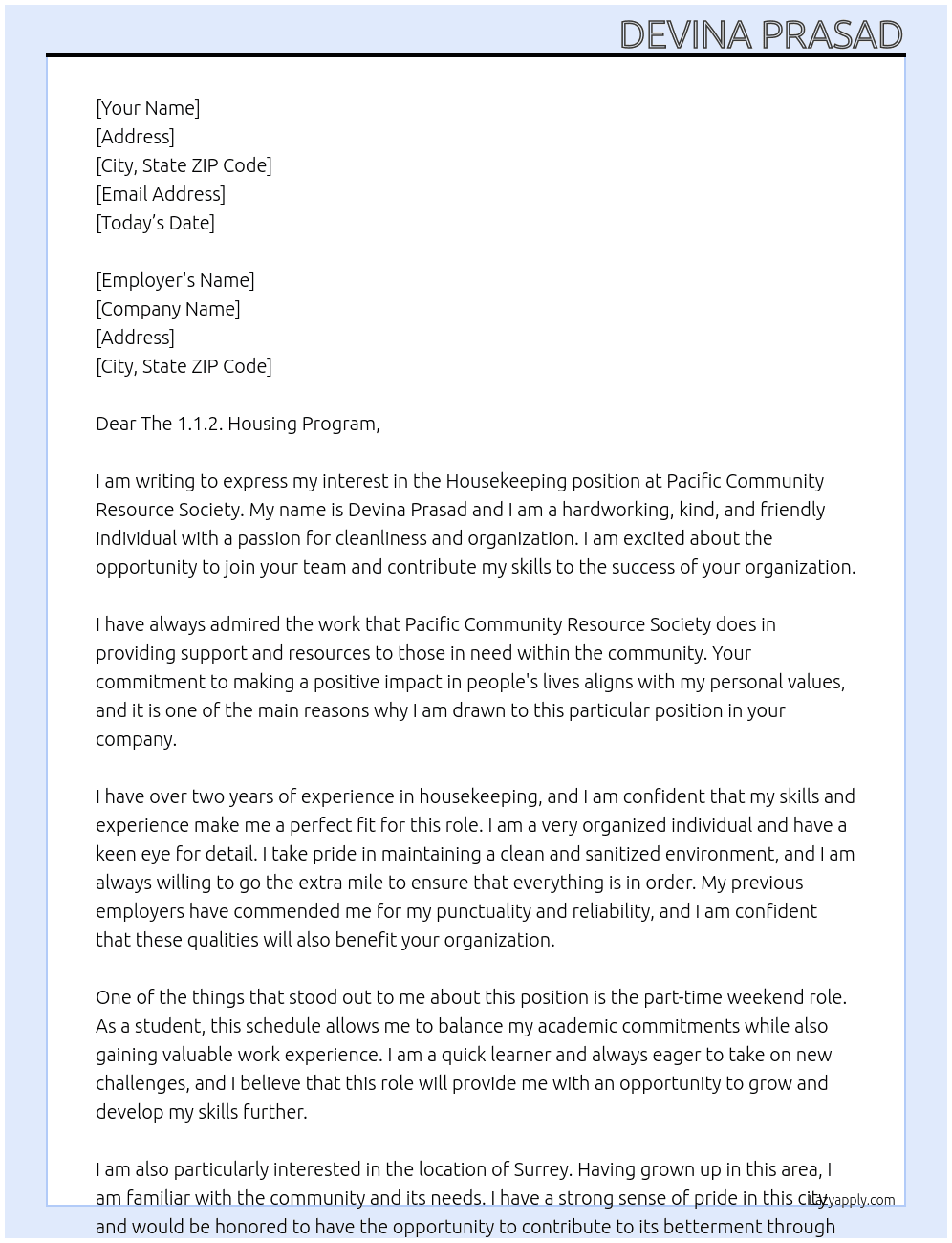 DEVINA PRASAD

[Your Name]
[Address]
[City, State ZIP Code]
[Email Address]
[Today's Date]

[Employer's Name]
[Company Name]
[Address]
[City, State ZIP Code]

Dear The 1.1.2. Housing Program,

I am writing to express my interest in the Housekeeping position at Pacific Community Resource Society. My name is Devina Prasad and I am a hardworking, kind, and friendly individual with a passion for cleanliness and organization. I am excited about the opportunity to join your team and contribute my skills to the success of your organization.

I have always admired the work that Pacific Community Resource Society does in providing support and resources to those in need within the community. Your commitment to making a positive impact in people's lives aligns with my personal values, and it is one of the main reasons why I am drawn to this particular position in your company.

I have over two years of experience in housekeeping, and I am confident that my skills and experience make me a perfect fit for this role. I am a very organized individual and have a keen eye for detail. I take pride in maintaining a clean and sanitized environment, and I am always willing to go the extra mile to ensure that everything is in order. My previous employers have commended me for my punctuality and reliability, and I am confident that these qualities will also benefit your organization.

One of the things that stood out to me about this position is the part-time weekend role. As a student, this schedule allows me to balance my academic commitments while also gaining valuable work experience. I am a quick learner and always eager to take on new challenges, and I believe that this role will provide me with an opportunity to grow and develop my skills further.

I am also particularly interested in the location of Surrey. Having grown up in this area, I am familiar with the community and its needs. I have a strong sense of pride in this city and would be honored to have the opportunity to contribute to its betterment through

Lazyapply.com